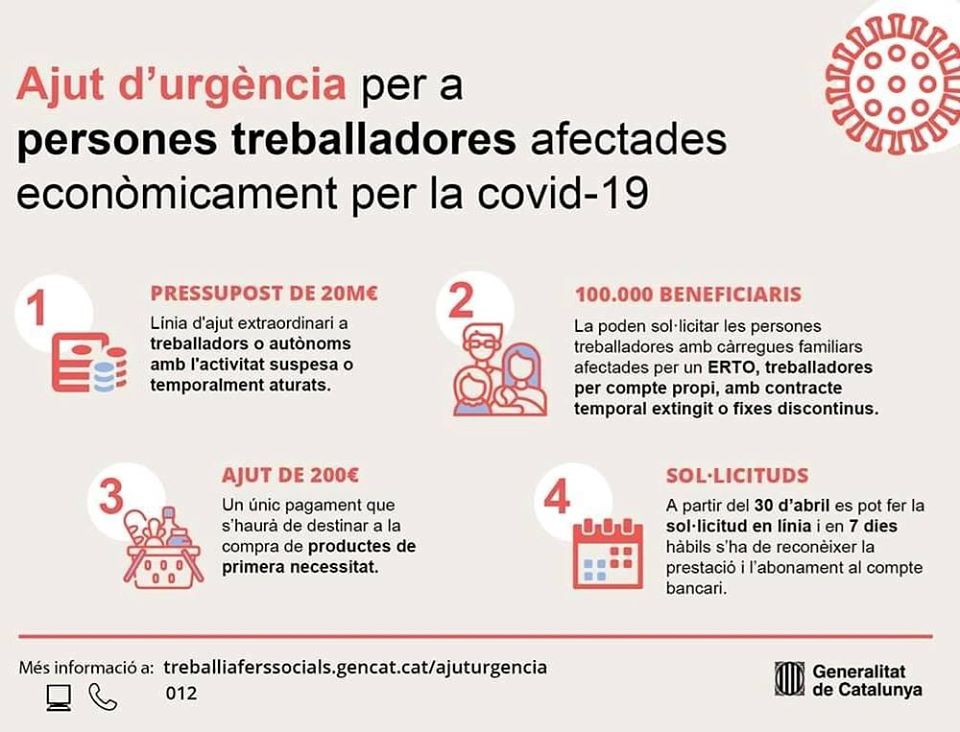 Ajut d'urgència per a persones treballadores afectades econòmicament per la covid-19

1

PRESSUPOST DE 20M€

Línia d'ajut extraordinari a treballadors o autònoms amb l'activitat suspesa o temporalment aturats.

2

100.000 BENEFICIARIS

La poden sol·licitar les persones treballadores amb càrregues familiars afectades per un ERTO, treballadores per compte propi, amb contracte temporal extingit o fixes discontinus.

3

AJUT DE 200€

Un únic pagament que s'haurà de destinar a la compra de productes de primera necessitat.

4

SOL·LICITUDS

A partir del 30 d'abril es pot fer la sol·licitud en línia i en 7 dies hàbils s'ha de reconèixer la prestació i l'abonament al compte bancari.

Més informació a: treballiaferssocials.gencat.cat/ajuturgencia

012

Generalitat de Catalunya